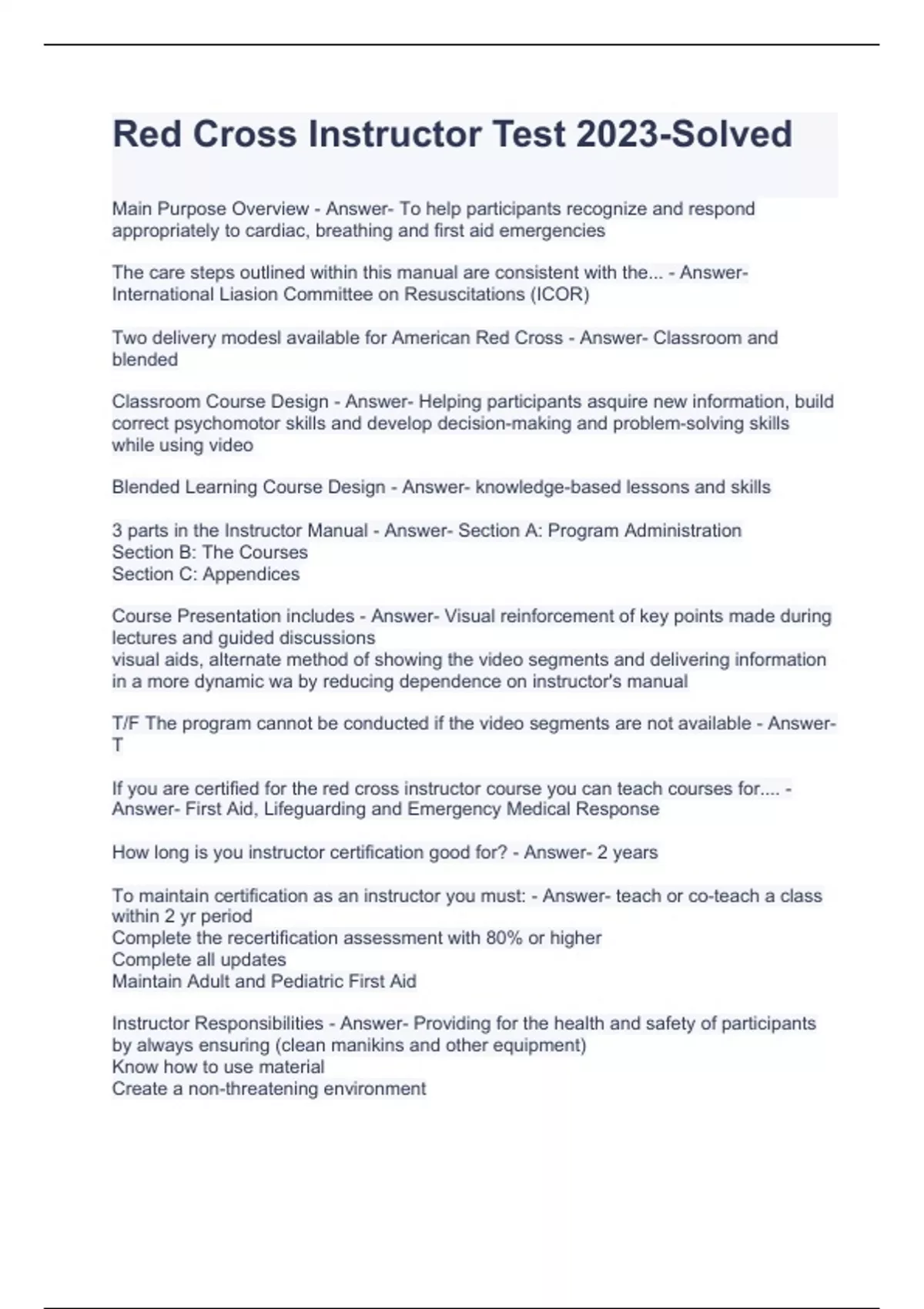 Red Cross Instructor Test 2023-Solved

Main Purpose Overview - Answer- To help participants recognize and respond appropriately to cardiac, breathing and first aid emergencies

The care steps outlined within this manual are consistent with the... - Answer- International Liasion Committee on Resuscitations (ICOR)

Two delivery modesl available for American Red Cross - Answer- Classroom and blended

Classroom Course Design - Answer- Helping participants asquire new information, build correct psychomotor skills and develop decision-making and problem-solving skills while using video

Blended Learning Course Design - Answer- knowledge-based lessons and skills

3 parts in the Instructor Manual - Answer- Section A: Program Administration
Section B: The Courses
Section C: Appendices

Course Presentation includes - Answer- Visual reinforcement of key points made during lectures and guided discussions
visual aids, alternate method of showing the video segments and delivering information in a more dynamic wa by reducing dependence on instructor's manual

T/F The program cannot be conducted if the video segments are not available - Answer- T

If you are certified for the red cross instructor course you can teach courses for.... - Answer- First Aid, Lifeguarding and Emergency Medical Response

How long is you instructor certification good for? - Answer- 2 years

To maintain certification as an instructor you must: - Answer- teach or co-teach a class within 2 yr period
Complete the recertification assessment with 80% or higher
Complete all updates
Maintain Adult and Pediatric First Aid

Instructor Responsibilities - Answer- Providing for the health and safety of participants by always ensuring (clean manikins and other equipment)
Know how to use material
Create a non-threatening environment